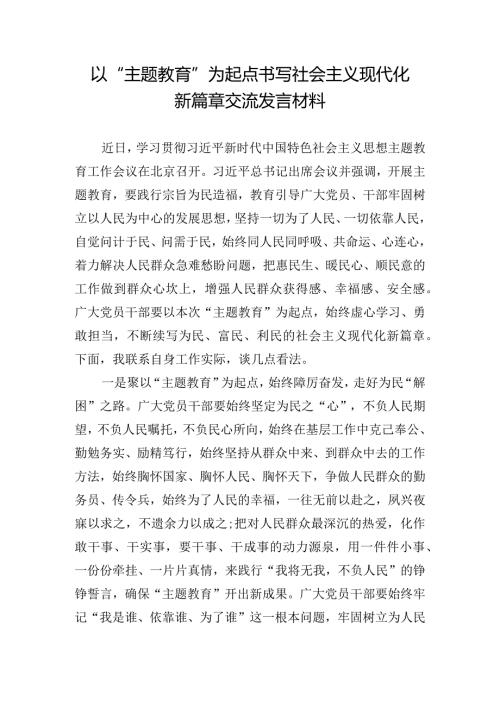 以“主题教育”为起点书写社会主义现代化新篇章交流发言材料

近日，学习贯彻习近平新时代中国特色社会主义思想主题教育工作会议在北京召开。习近平总书记出席会议并强调，开展主题教育，要践行宗旨为民造福，教育引导广大党员、干部牢固树立以人民为中心的发展思想，坚持一切为了人民、一切依靠人民，自觉问计于民、问需于民，始终同人民同呼吸、共命运、心连心，着力解决人民群众急难愁盼问题，把惠民生、暖民心、顺民意的工作做到群众心坎上，增强人民群众获得感、幸福感、安全感。广大党员干部要以本次“主题教育”为起点，始终虚心学习、勇敢担当，不断续写为民、富民、利民的社会主义现代化新篇章。下面，我联系自身工作实际，谈几点看法。

一是聚以“主题教育”为起点，始终踔厉奋发，走好为民“解困”之路。广大党员干部要始终坚定为民之“心”，不负人民期望，不负人民嘱托，不负民心所向，始终在基层工作中克己奉公、勤勉务实、励精笃行，始终坚持从群众中来、到群众中去的工作方法，始终胸怀国家、胸怀人民、胸怀天下，争做人民群众的勤务员、传令兵，始终为了人民的幸福，一往无前以赴之，夙兴夜寐以求之，不遗余力以成之；把对人民群众最深沉的热爱，化作敢干事、干实事，要干事、干成事的动力源泉，用一件件小事、一份份牵挂、一片片真情，来践行“我将无我，不负人民”的铮铮誓言，确保“主题教育”开出新成果。广大党员干部要始终牢记“我是谁、依靠谁、为了谁”这一根本问题，牢固树立为人民